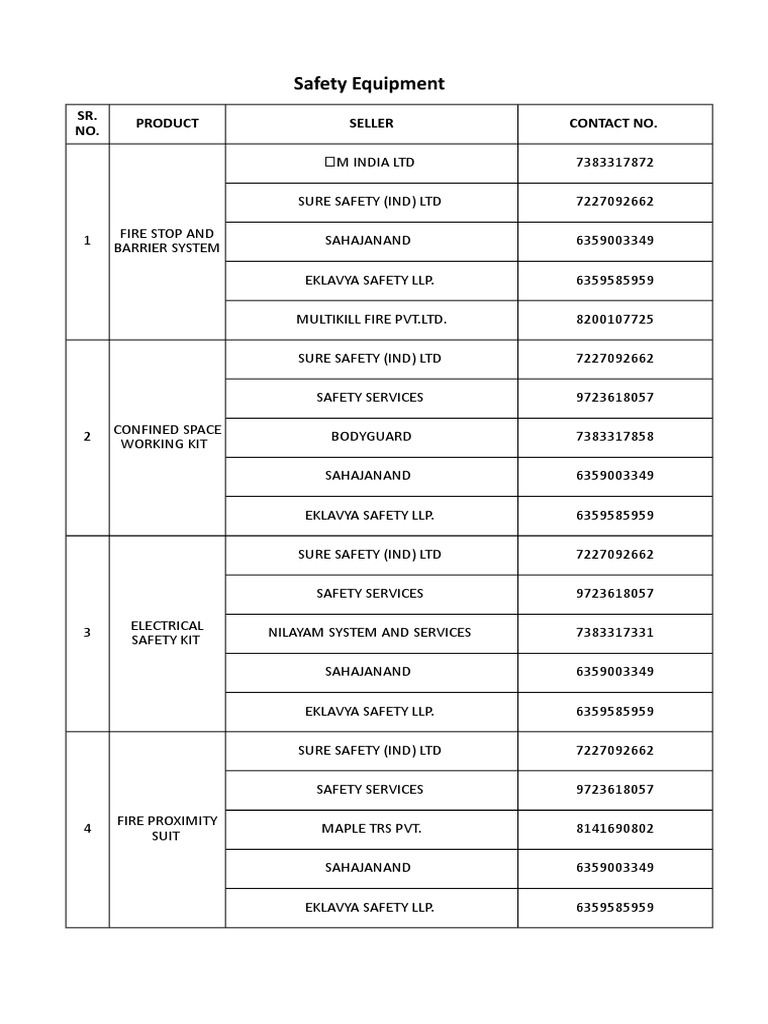 Safety Equipment

| SR. NO. | PRODUCT | SELLER | CONTACT NO. |
|---|---|---|---|
| 1 | FIRE STOP AND BARRIER SYSTEM | □M INDIA LTD | 7383317872 |
| | | SURE SAFETY (IND) LTD | 7227092662 |
| | | SAHAJANAND | 6359003349 |
| | | EKLAVYA SAFETY LLP. | 6359585959 |
| | | MULTIKILL FIRE PVT.LTD. | 8200107725 |
| 2 | CONFINED SPACE WORKING KIT | SURE SAFETY (IND) LTD | 7227092662 |
| | | SAFETY SERVICES | 9723618057 |
| | | BODYGUARD | 7383317858 |
| | | SAHAJANAND | 6359003349 |
| | | EKLAVYA SAFETY LLP. | 6359585959 |
| 3 | ELECTRICAL SAFETY KIT | SURE SAFETY (IND) LTD | 7227092662 |
| | | SAFETY SERVICES | 9723618057 |
| | | NILAYAM SYSTEM AND SERVICES | 7383317331 |
| | | SAHAJANAND | 6359003349 |
| | | EKLAVYA SAFETY LLP. | 6359585959 |
| 4 | FIRE PROXIMITY SUIT | SURE SAFETY (IND) LTD | 7227092662 |
| | | SAFETY SERVICES | 9723618057 |
| | | MAPLE TRS PVT. | 8141690802 |
| | | SAHAJANAND | 6359003349 |
| | | EKLAVYA SAFETY LLP. | 6359585959 |